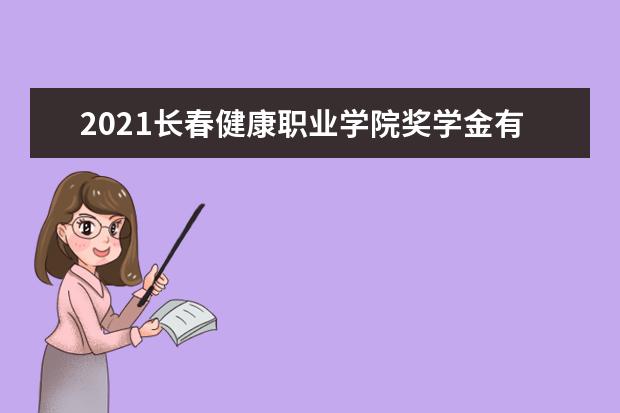 2021长春健康职业学院奖学金有